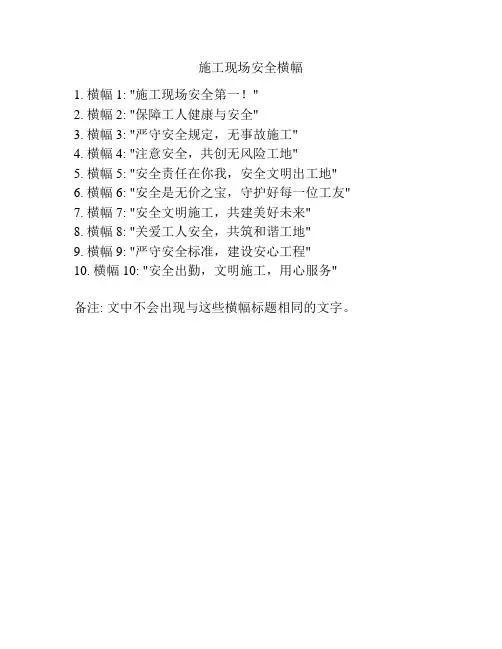 施工现场安全横幅

1.横幅1:“施工现场安全第一！”
2.横幅2:“保障工人健康与安全”
3.横幅3:“严守安全规定，无事故施工”
4.横幅4:“注意安全，共创无风险工地”
5.横幅5:“安全责任在你我，安全文明出工地”
6.横幅6:“安全是无价之宝，守护好每一位工友”
7.横幅7:“安全文明施工，共建美好未来”
8.横幅8:“关爱工人安全，共筑和谐工地”
9.横幅9:“严守安全标准，建设安心工程”
10.横幅10:“安全出勤，文明施工，用心服务”

备注:文中不会出现与这些横幅标题相同的文字。